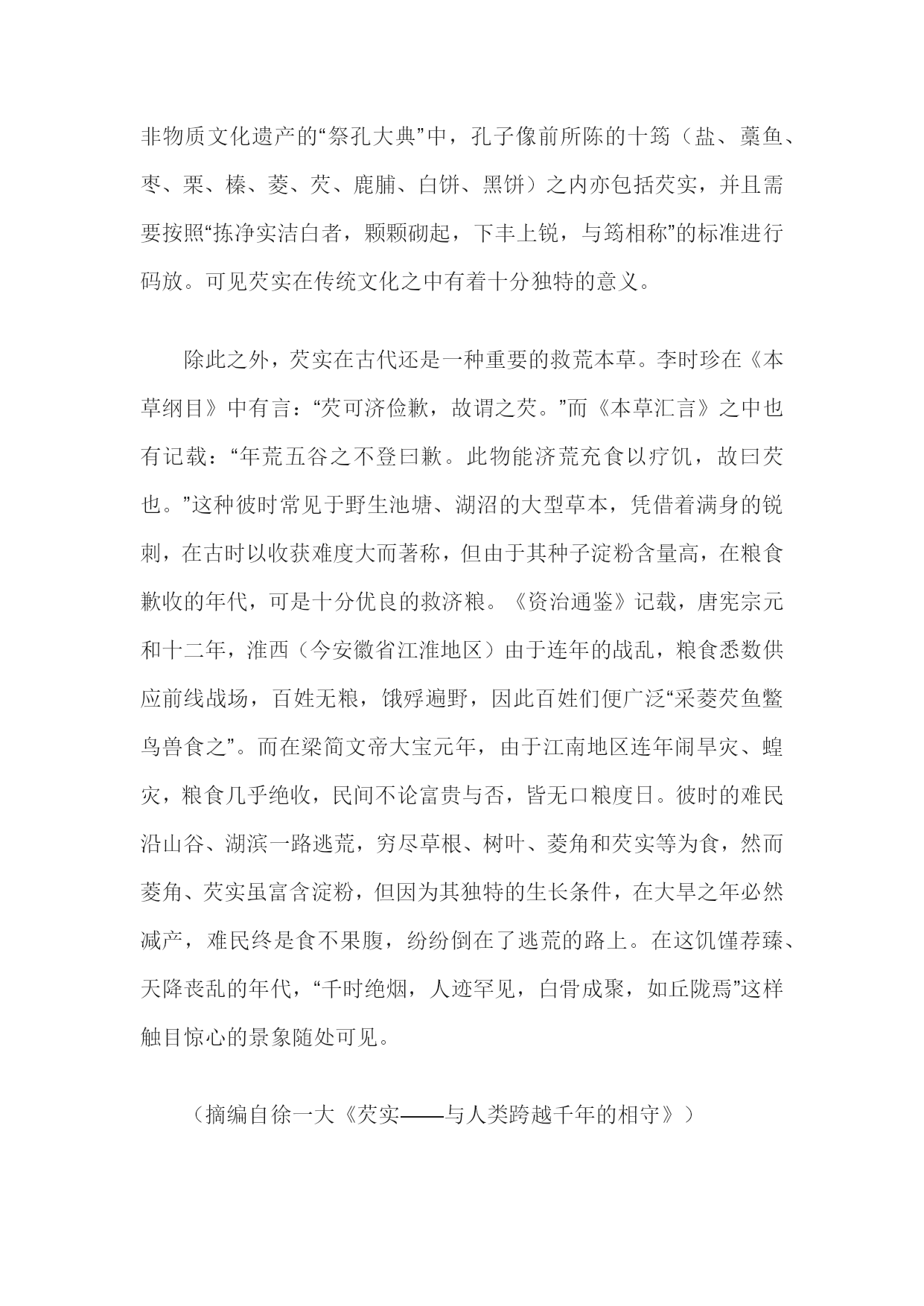 非物质文化遗产的“祭孔大典”中，孔子像前所陈的十笾（盐、藁鱼、枣、栗、榛、菱、芡、鹿脯、白饼、黑饼）之内亦包括芡实，并且需要按照“拣净实洁白者，颗颗砌起，下丰上锐，与笾相称”的标准进行码放。可见芡实在传统文化之中有着十分独特的意义。

除此之外，芡实在古代还是一种重要的救荒本草。李时珍在《本草纲目》中有言：“芡可济俭歉，故谓之芡。”而《本草汇言》之中也有记载：“年荒五谷之不登曰歉。此物能济荒充食以疗饥，故曰芡也。”这种彼时常见于野生池塘、湖沼的大型草本，凭借着满身的锐刺，在古时以收获难度大而著称，但由于其种子淀粉含量高，在粮食歉收的年代，可是十分优良的救济粮。《资治通鉴》记载，唐宪宗元和十二年，淮西（今安徽省江淮地区）由于连年的战乱，粮食悉数供应前线战场，百姓无粮，饿殍遍野，因此百姓们便广泛“采菱芡鱼鳖鸟兽食之”。而在梁简文帝大宝元年，由于江南地区连年闹旱灾、蝗灾，粮食几乎绝收，民间不论富贵与否，皆无口粮度日。彼时的难民沿山谷、湖滨一路逃荒，穷尽草根、树叶、菱角和芡实等为食，然而菱角、芡实虽富含淀粉，但因为其独特的生长条件，在大旱之年必然减产，难民终是食不果腹，纷纷倒在了逃荒的路上。在这饥馑荐臻、天降丧乱的年代，“千时绝烟，人迹罕见，白骨成聚，如丘陇焉”这样触目惊心的景象随处可见。

（摘编自徐一大《芡实——与人类跨越千年的相守》）